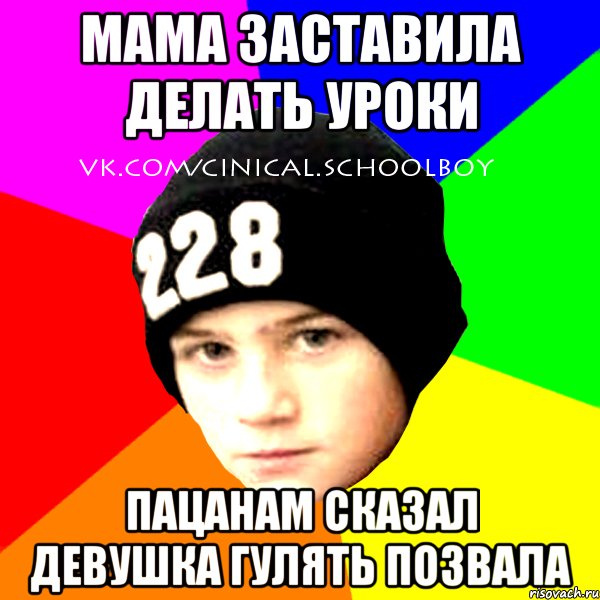 МАМА ЗАСТАВИЛА ДЕЛАТЬ УРОКИ

VK.COM/CINICAL.SCHOOLBOY

228

ПАЦАНАМ СКАЗАЛ ДЕВУШКА ГУЛЯТЬ ПОЗВАЛА

risovach.ru